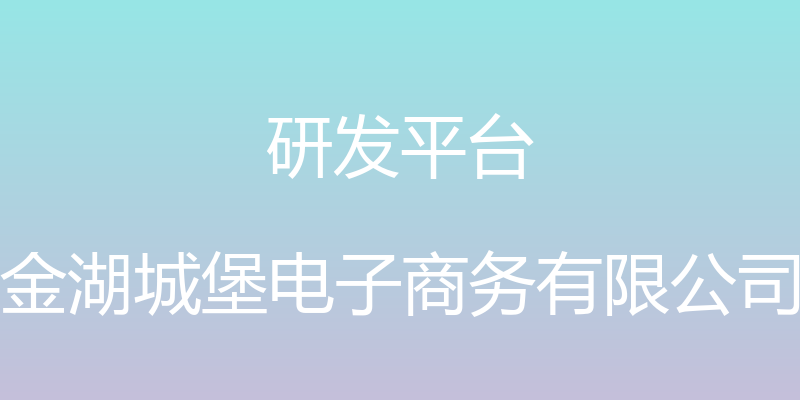 研发平台

金湖城堡电子商务有限公司